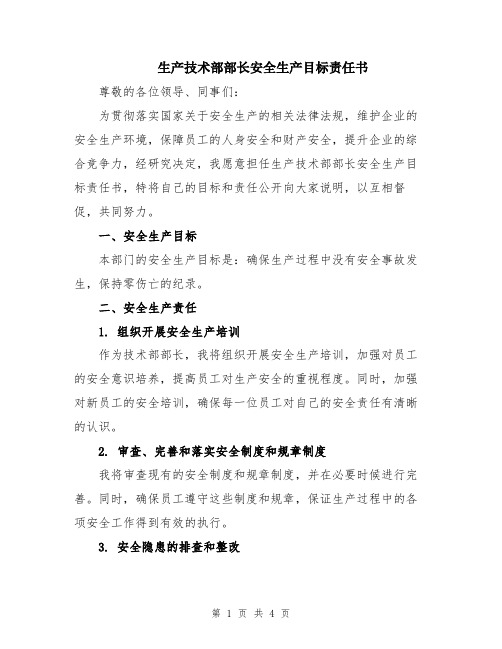 生产技术部部长安全生产目标责任书

尊敬的各位领导、同事们：

为贯彻落实国家关于安全生产的相关法律法规，维护企业的安全生产环境，保障员工的人身安全和财产安全，提升企业的综合竞争力，经研究决定，我愿意担任生产技术部部长安全生产目标责任书，特将自己的目标和责任公开向大家说明，以互相督促，共同努力。

一、安全生产目标

本部门的安全生产目标是：确保生产过程中没有安全事故发生，保持零伤亡的纪录。

二、安全生产责任

1. 组织开展安全生产培训

作为技术部部长，我将组织开展安全生产培训，加强对员工的安全意识培养，提高员工对生产安全的重视程度。同时，加强对新员工的安全培训，确保每一位员工对自己的安全责任有清晰的认识。

2. 审查、完善和落实安全制度和规章制度

我将审查现有的安全制度和规章制度，并在必要时候进行完善。同时，确保员工遵守这些制度和规章，保证生产过程中的各项安全工作得到有效的执行。

3. 安全隐患的排查和整改

第 1 页 共 4 页